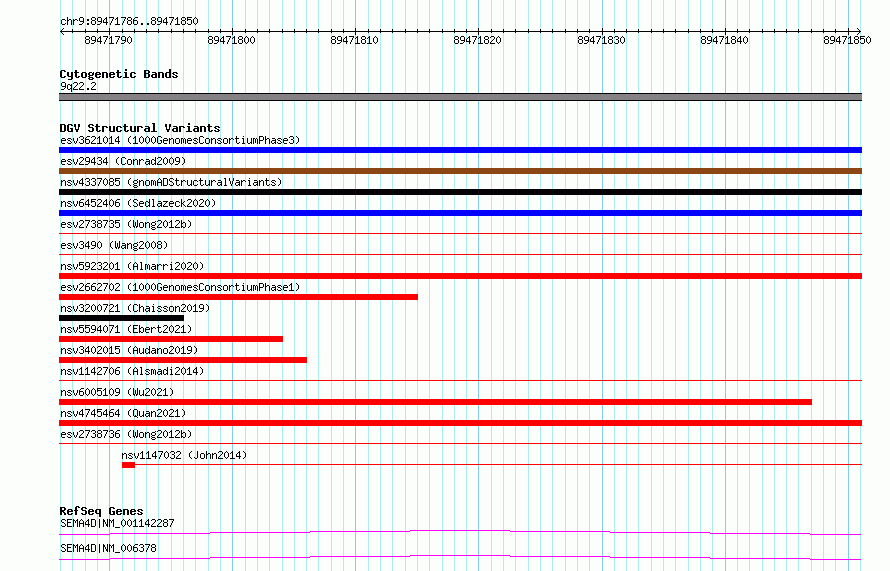 chr9:89471786..89471850

89471790 89471800 89471810 89471820 89471830 89471840 89471850

Cytogenetic Bands
9q22.2

DGV Structural Variants
esv3621014 (1000GenomesConsortiumPhase3)
esv29434 (Conrad2009)
nsv4337085 (gnomADStructuralVariants)
nsv6452406 (Sedlazeck2020)
esv2738735 (Wong2012b)
esv3490 (Wang2008)
nsv5923201 (Almarri2020)
esv2662702 (1000GenomesConsortiumPhase1)
nsv3200721 (Chaisson2019)
nsv5594071 (Ebert2021)
nsv3402015 (Audano2019)
nsv1142706 (Alsmadi2014)
nsv6005109 (Wu2021)
nsv4745464 (Quan2021)
esv2738736 (Wong2012b)
nsv1147032 (John2014)

RefSeq Genes
SEMA4D|NM_001142287
SEMA4D|NM_006378